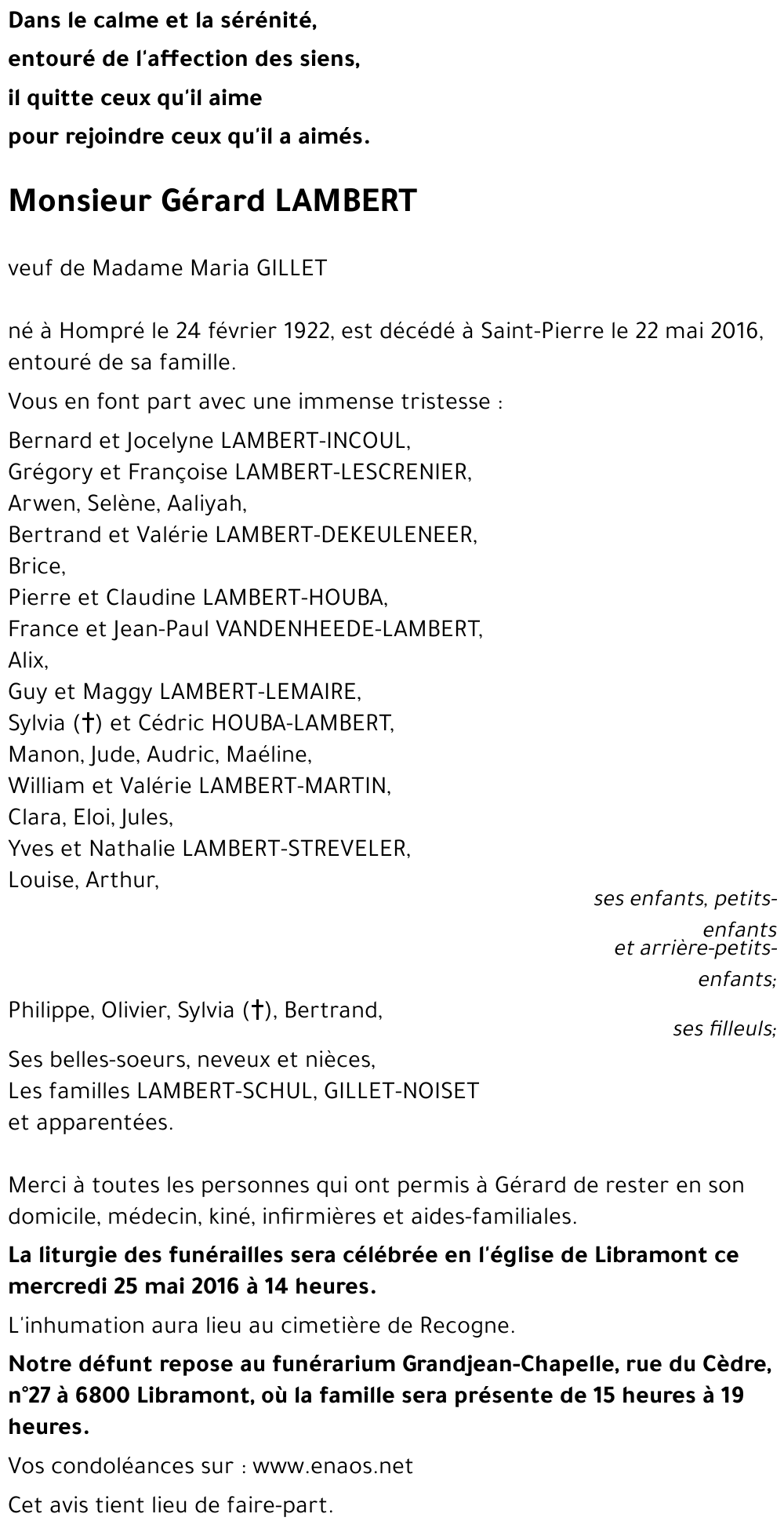 Dans le calme et la sérénité,
entouré de l'affection des siens,
il quitte ceux qu'il aime
pour rejoindre ceux qu'il a aimés.

Monsieur Gérard LAMBERT

veuf de Madame Maria GILLET

né à Hompré le 24 février 1922, est décédé à Saint-Pierre le 22 mai 2016, entouré de sa famille.

Vous en font part avec une immense tristesse :

Bernard et Jocelyne LAMBERT-INCOUL,
Grégory et Françoise LAMBERT-LESCRENIER,
Arwen, Selène, Aaliyah,
Bertrand et Valérie LAMBERT-DEKEULENEER,
Brice,
Pierre et Claudine LAMBERT-HOUBA,
France et Jean-Paul VANDENHEEDE-LAMBERT,
Alix,
Guy et Maggy LAMBERT-LEMAIRE,
Sylvia (†) et Cédric HOUBA-LAMBERT,
Manon, Jude, Audric, Maéline,
William et Valérie LAMBERT-MARTIN,
Clara, Eloi, Jules,
Yves et Nathalie LAMBERT-STREVELER,
Louise, Arthur,

ses enfants, petits-enfants
et arrière-petits-enfants;

Philippe, Olivier, Sylvia (†), Bertrand,

ses filleuls;

Ses belles-soeurs, neveux et nièces,
Les familles LAMBERT-SCHUL, GILLET-NOISET
et apparentées.

Merci à toutes les personnes qui ont permis à Gérard de rester en son domicile, médecin, kiné, infirmières et aides-familiales.

La liturgie des funérailles sera célébrée en l'église de Libramont ce mercredi 25 mai 2016 à 14 heures.

L'inhumation aura lieu au cimetière de Recogne.

Notre défunt repose au funérarium Grandjean-Chapelle, rue du Cèdre, n°27 à 6800 Libramont, où la famille sera présente de 15 heures à 19 heures.

Vos condoléances sur : www.enaos.net

Cet avis tient lieu de faire-part.